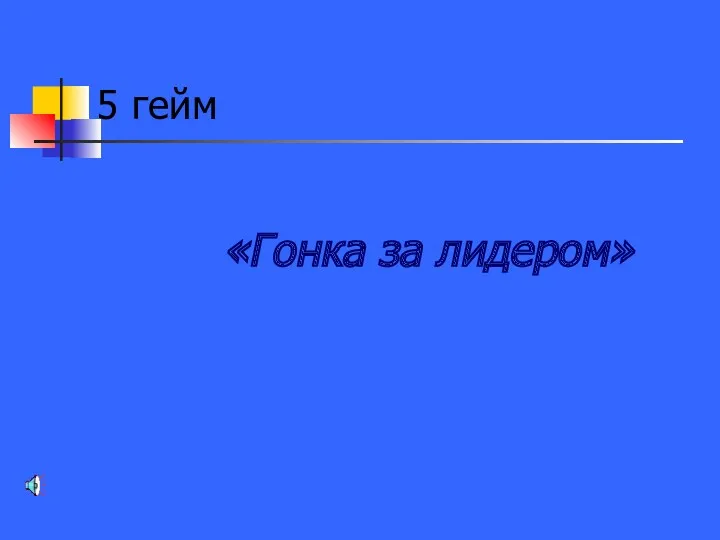 5 гейм

«Гонка за лидером»